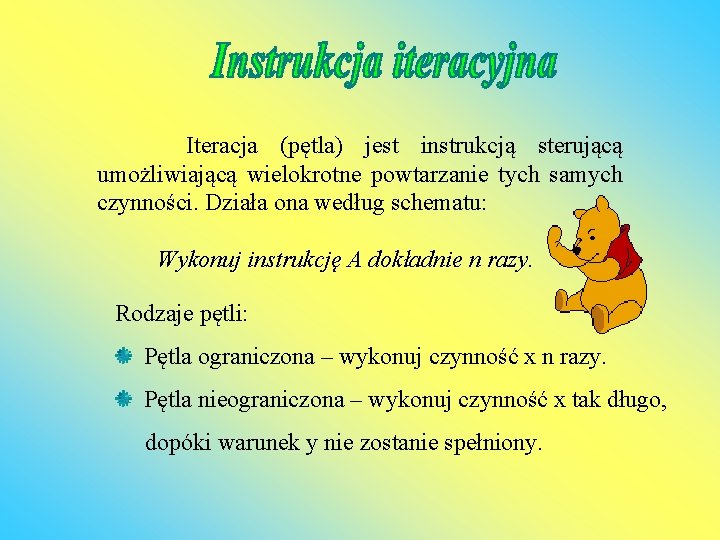 Instrukcja iteracyjna

Iteracja (pętla) jest instrukcją sterującą umożliwiającą wielokrotne powtarzanie tych samych czynności. Działa ona według schematu:

Wykonuj instrukcję A dokładnie n razy.

Rodzaje pętli:

Pętla ograniczona – wykonuj czynność x n razy.

Pętla nieograniczona – wykonuj czynność x tak długo, dopóki warunek y nie zostanie spełniony.